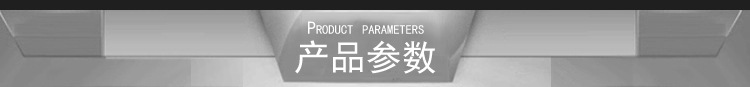 PRODUCT PARAMETERS
产品参数